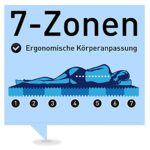 7-Zonen

Ergonomische Körperanpassung

1 2 3 4 5 6 7